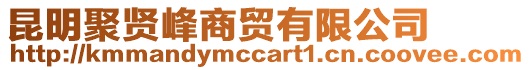 昆明聚贤峰商贸有限公司
http://kmmandymccart1.cn.coovee.com